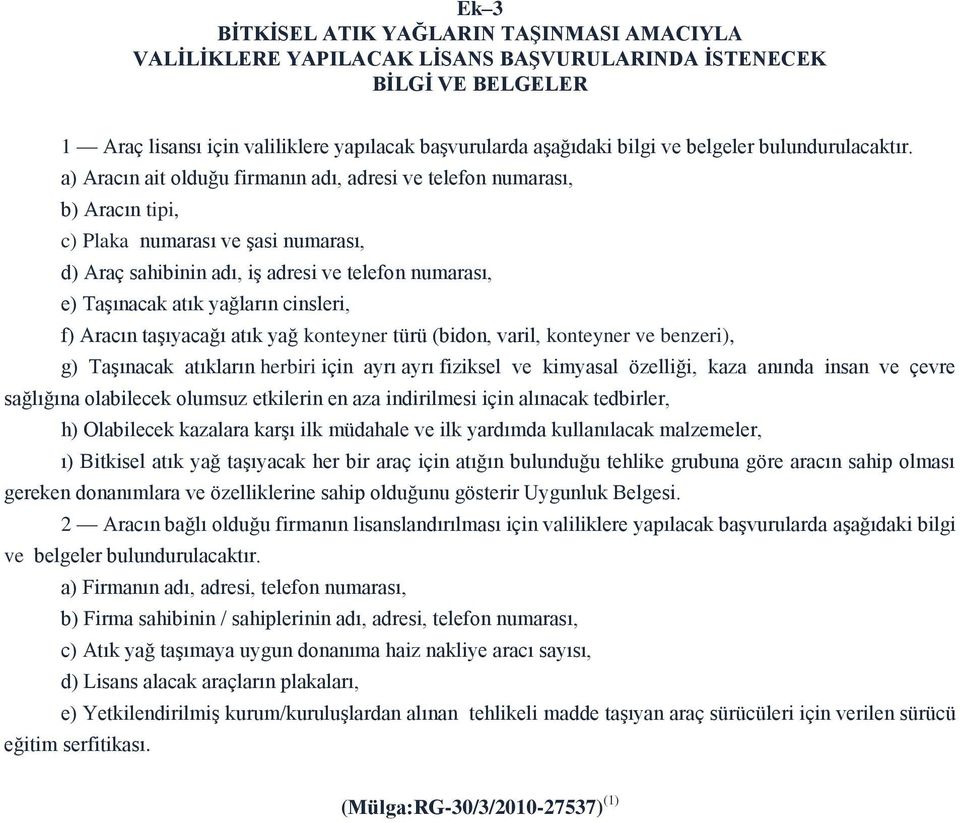 Ek–3
BİTKİSEL ATIK YAĞLARIN TAŞINMASI AMACIYLA VALİLİKLERE YAPILACAK LİSANS BAŞVURULARINDA İSTENECEK BİLGİ VE BELGELER

1 — Araç lisansı için valiliklere yapılacak başvurularda aşağıdaki bilgi ve belgeler bulundurulacaktır.

a) Aracın ait olduğu firmanın adı, adresi ve telefon numarası,

b) Aracın tipi,

c) Plaka numarası ve şasi numarası,

d) Araç sahibinin adı, iş adresi ve telefon numarası,

e) Taşınacak atık yağların cinsleri,

f) Aracın taşıyacağı atık yağ konteyner türü (bidon, varil, konteyner ve benzeri),

g) Taşınacak atıkların herbiri için ayrı ayrı fiziksel ve kimyasal özelliği, kaza anında insan ve çevre sağlığına olabilecek olumsuz etkilerin en aza indirilmesi için alınacak tedbirler,

h) Olabilecek kazalara karşı ilk müdahale ve ilk yardımda kullanılacak malzemeler,

ı) Bitkisel atık yağ taşıyacak her bir araç için atığın bulunduğu tehlike grubuna göre aracın sahip olması gereken donanımlara ve özelliklerine sahip olduğunu gösterir Uygunluk Belgesi.

2 — Aracın bağlı olduğu firmanın lisanslandırılması için valiliklere yapılacak başvurularda aşağıdaki bilgi ve belgeler bulundurulacaktır.

a) Firmanın adı, adresi, telefon numarası,

b) Firma sahibinin / sahiplerinin adı, adresi, telefon numarası,

c) Atık yağ taşımaya uygun donanıma haiz nakliye aracı sayısı,

d) Lisans alacak araçların plakaları,

e) Yetkilendirilmiş kurum/kuruluşlardan alınan tehlikeli madde taşıyan araç sürücüleri için verilen sürücü eğitim serfitikası.

(Mülga:RG-30/3/2010-27537)$^{(1)}$